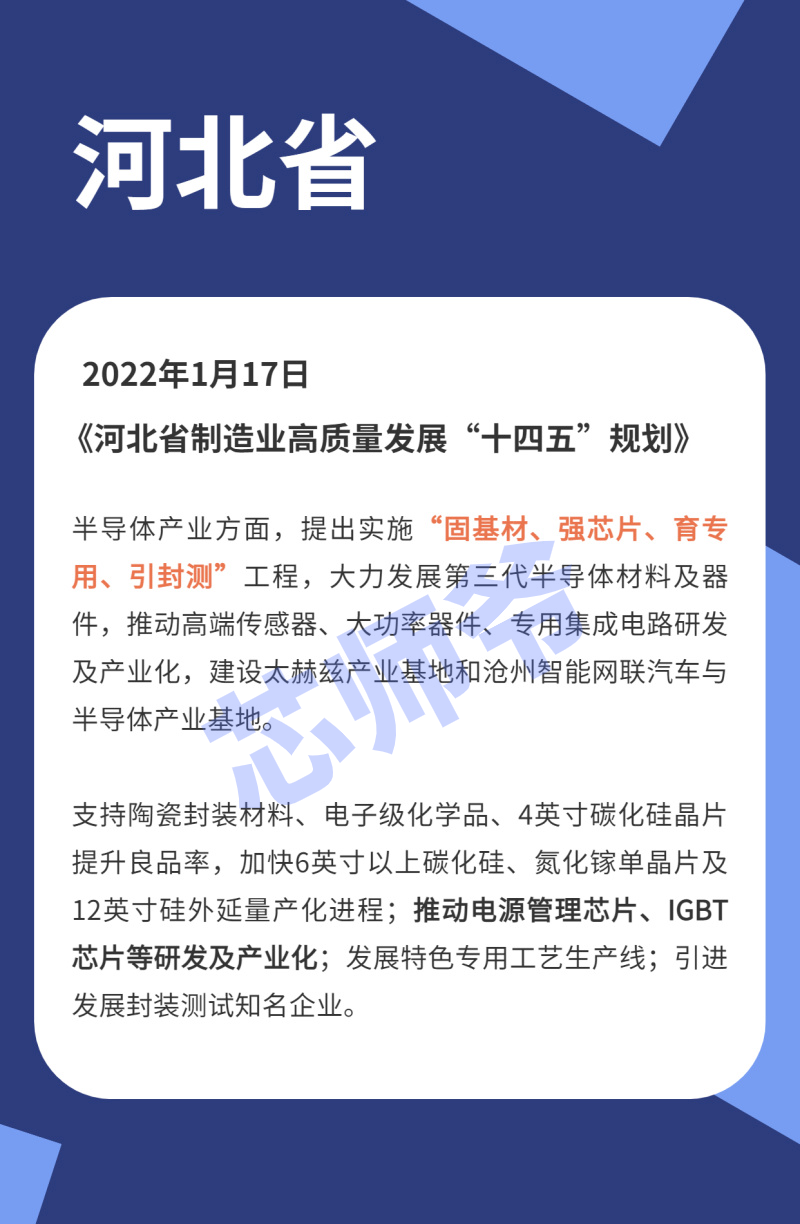 河北省

2022年1月17日

《河北省制造业高质量发展“十四五”规划》

半导体产业方面，提出实施“固基材、强芯片、育专用、引封测”工程，大力发展第三代半导体材料及器件，推动高端传感器、大功率器件、专用集成电路研发及产业化，建设太赫兹产业基地和沧州智能网联汽车与半导体产业基地。

支持陶瓷封装材料、电子级化学品、4英寸碳化硅晶片提升良品率，加快6英寸以上碳化硅、氮化镓单晶片及12英寸硅外延量产化进程；推动电源管理芯片、IGBT芯片等研发及产业化；发展特色专用工艺生产线；引进发展封装测试知名企业。

芯师爷